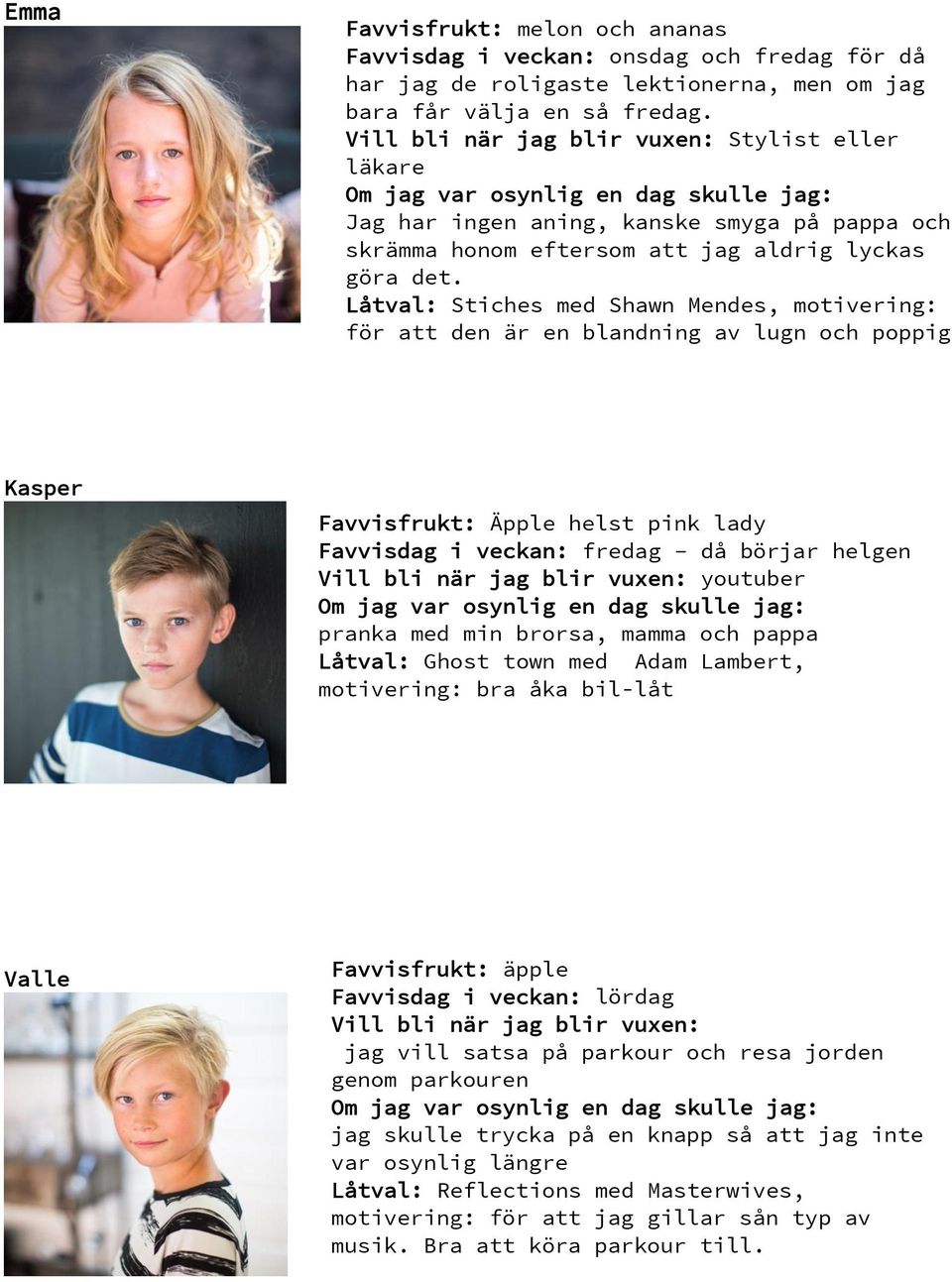 Emma

Favvisfrukt: melon och ananas
Favvisdag i veckan: onsdag och fredag för då har jag de roligaste lektionerna, men om jag bara får välja en så fredag.
Vill bli när jag blir vuxen: Stylist eller läkare
Om jag var osynlig en dag skulle jag: Jag har ingen aning, kanske smyga på pappa och skrämma honom eftersom att jag aldrig lyckas göra det.
Låtval: Stiches med Shawn Mendes, motivering: för att den är en blandning av lugn och poppig

Kasper

Favvisfrukt: Äpple helst pink lady
Favvisdag i veckan: fredag - då börjar helgen
Vill bli när jag blir vuxen: youtuber
Om jag var osynlig en dag skulle jag: pranka med min brorsa, mamma och pappa
Låtval: Ghost town med Adam Lambert, motivering: bra åka bil-låt

Valle

Favvisfrukt: äpple
Favvisdag i veckan: lördag
Vill bli när jag blir vuxen: jag vill satsa på parkour och resa jorden genom parkouren
Om jag var osynlig en dag skulle jag: jag skulle trycka på en knapp så att jag inte var osynlig längre
Låtval: Reflections med Masterwives, motivering: för att jag gillar sån typ av musik. Bra att köra parkour till.